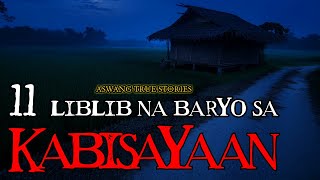 ASWANG TRUE STORIES

11 LIBLIB NA BARYO SA

KABISAYAAN